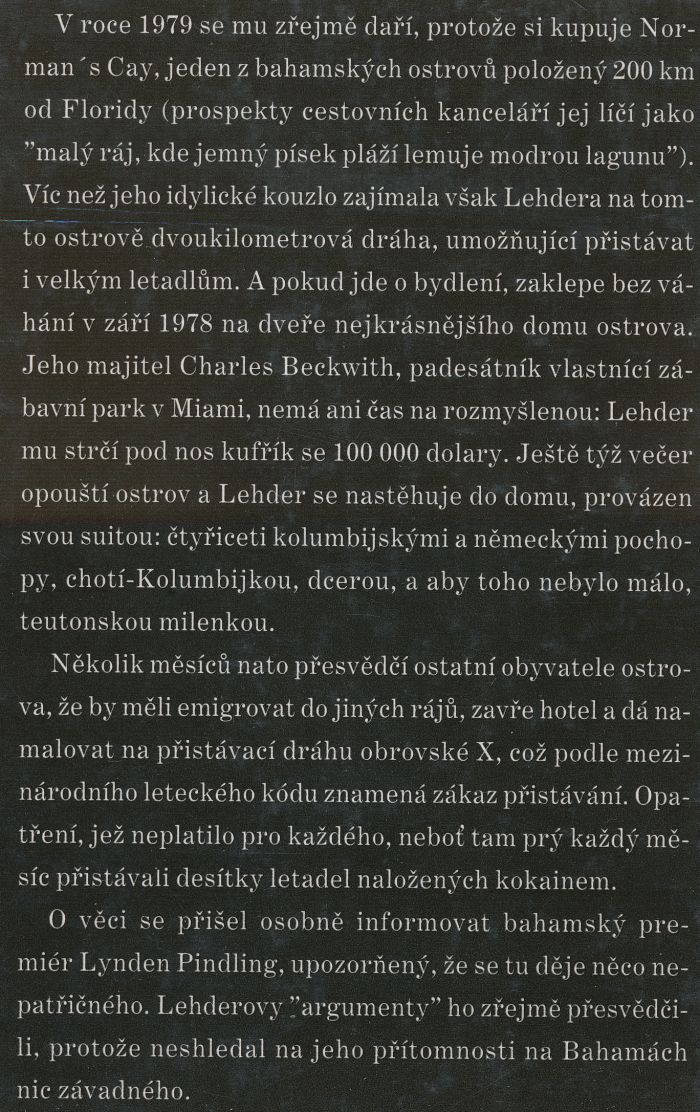 V roce 1979 se mu zřejmě daří, protože si kupuje Norman´s Cay, jeden z bahamských ostrovů položený 200 km od Floridy (prospekty cestovních kanceláří jej líčí jako "malý ráj, kde jemný písek pláží lemuje modrou lagunu"). Víc než jeho idylické kouzlo zajímala však Lehdera na tomto ostrově dvoukilometrová dráha, umožňující přistávat i velkým letadlům. A pokud jde o bydlení, zaklepe bez váhání v září 1978 na dveře nejkrásnějšího domu ostrova. Jeho majitel Charles Beckwith, padesátník vlastnící zábavní park v Miami, nemá ani čas na rozmyšlenou: Lehder mu strčí pod nos kufřík se 100 000 dolary. Ještě týž večer opouští ostrov a Lehder se nastěhuje do domu, provázen svou suitou: čtyřiceti kolumbijskými a německými pochopy, chotí-Kolumbijkou, dcerou, a aby toho nebylo málo, teutonskou milenkou.

Několik měsíců nato přesvědčí ostatní obyvatele ostrova, že by měli emigrovat do jiných rájů, zavře hotel a dá namalovat na přistávací dráhu obrovské X, což podle mezinárodního leteckého kódu znamená zákaz přistávání. Opatření, jež neplatilo pro každého, neboť tam prý každý měsíc přistávali desítky letadel naložených kokainem.

O věci se přišel osobně informovat bahamský premiér Lynden Pindling, upozorněný, že se tu děje něco nepatřičného. Lehderovy "argumenty" ho zřejmě přesvědčili, protože neshledal na jeho přítomnosti na Bahamách nic závadného.